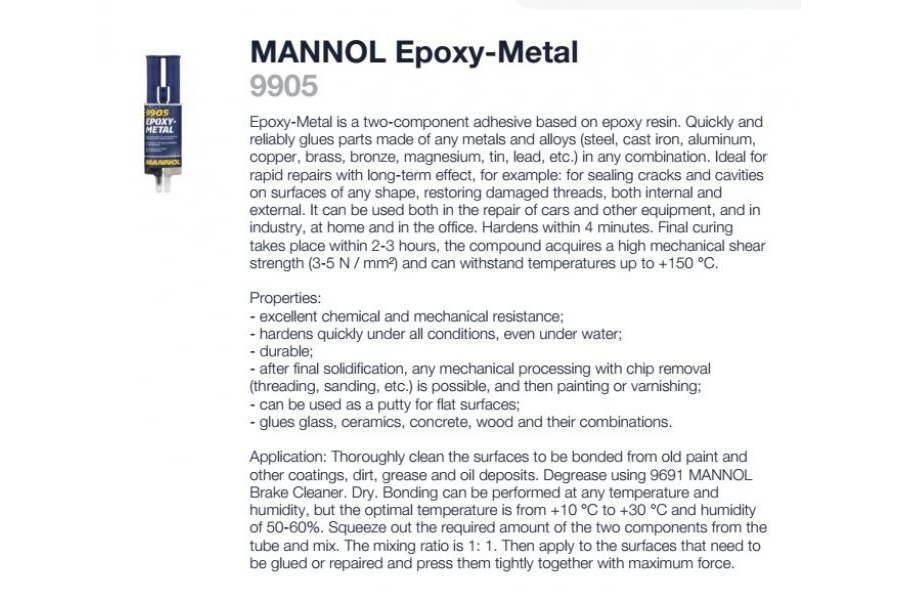 9905
EPOXY-METAL
MANNOL

MANNOL Epoxy-Metal
9905

Epoxy-Metal is a two-component adhesive based on epoxy resin. Quickly and reliably glues parts made of any metals and alloys (steel, cast iron, aluminum, copper, brass, bronze, magnesium, tin, lead, etc.) in any combination. Ideal for rapid repairs with long-term effect, for example: for sealing cracks and cavities on surfaces of any shape, restoring damaged threads, both internal and external. It can be used both in the repair of cars and other equipment, and in industry, at home and in the office. Hardens within 4 minutes. Final curing takes place within 2-3 hours, the compound acquires a high mechanical shear strength (3-5 N / mm²) and can withstand temperatures up to +150 °C.

Properties:
- excellent chemical and mechanical resistance;
- hardens quickly under all conditions, even under water;
- durable;
- after final solidification, any mechanical processing with chip removal (threading, sanding, etc.) is possible, and then painting or varnishing;
- can be used as a putty for flat surfaces;
- glues glass, ceramics, concrete, wood and their combinations.

Application: Thoroughly clean the surfaces to be bonded from old paint and other coatings, dirt, grease and oil deposits. Degrease using 9691 MANNOL Brake Cleaner. Dry. Bonding can be performed at any temperature and humidity, but the optimal temperature is from +10 °C to +30 °C and humidity of 50-60%. Squeeze out the required amount of the two components from the tube and mix. The mixing ratio is 1: 1. Then apply to the surfaces that need to be glued or repaired and press them tightly together with maximum force.